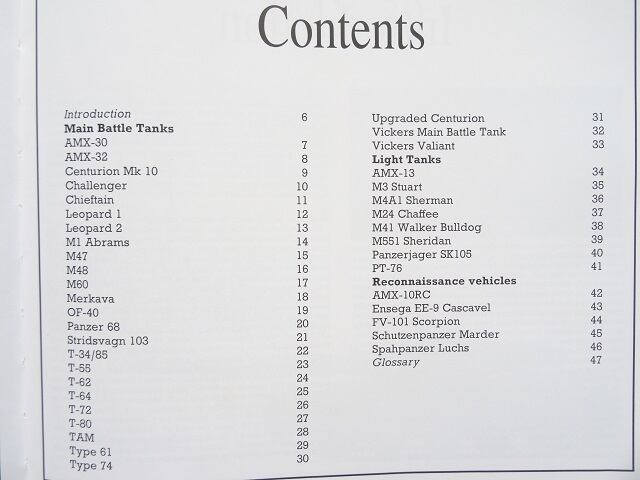 Contents

Introduction 6
Main Battle Tanks
AMX-30 7
AMX-32 8
Centurion Mk 10 9
Challenger 10
Chieftain 11
Leopard 1 12
Leopard 2 13
M1 Abrams 14
M47 15
M48 16
M60 17
Merkava 18
OF-40 19
Panzer 68 20
Stridsvagn 103 21
T-34/85 22
T-55 23
T-62 24
T-64 25
T-72 26
T-80 27
TAM 28
Type 61 29
Type 74 30

Upgraded Centurion 31
Vickers Main Battle Tank 32
Vickers Valiant 33
Light Tanks
AMX-13 34
M3 Stuart 35
M4A1 Sherman 36
M24 Chaffee 37
M41 Walker Bulldog 38
M551 Sheridan 39
Panzerjager SK105 40
PT-76 41
Reconnaissance vehicles
AMX-10RC 42
Ensega EE-9 Cascavel 43
FV-101 Scorpion 44
Schutzenpanzer Marder 45
Spahpanzer Luchs 46
Glossary 47